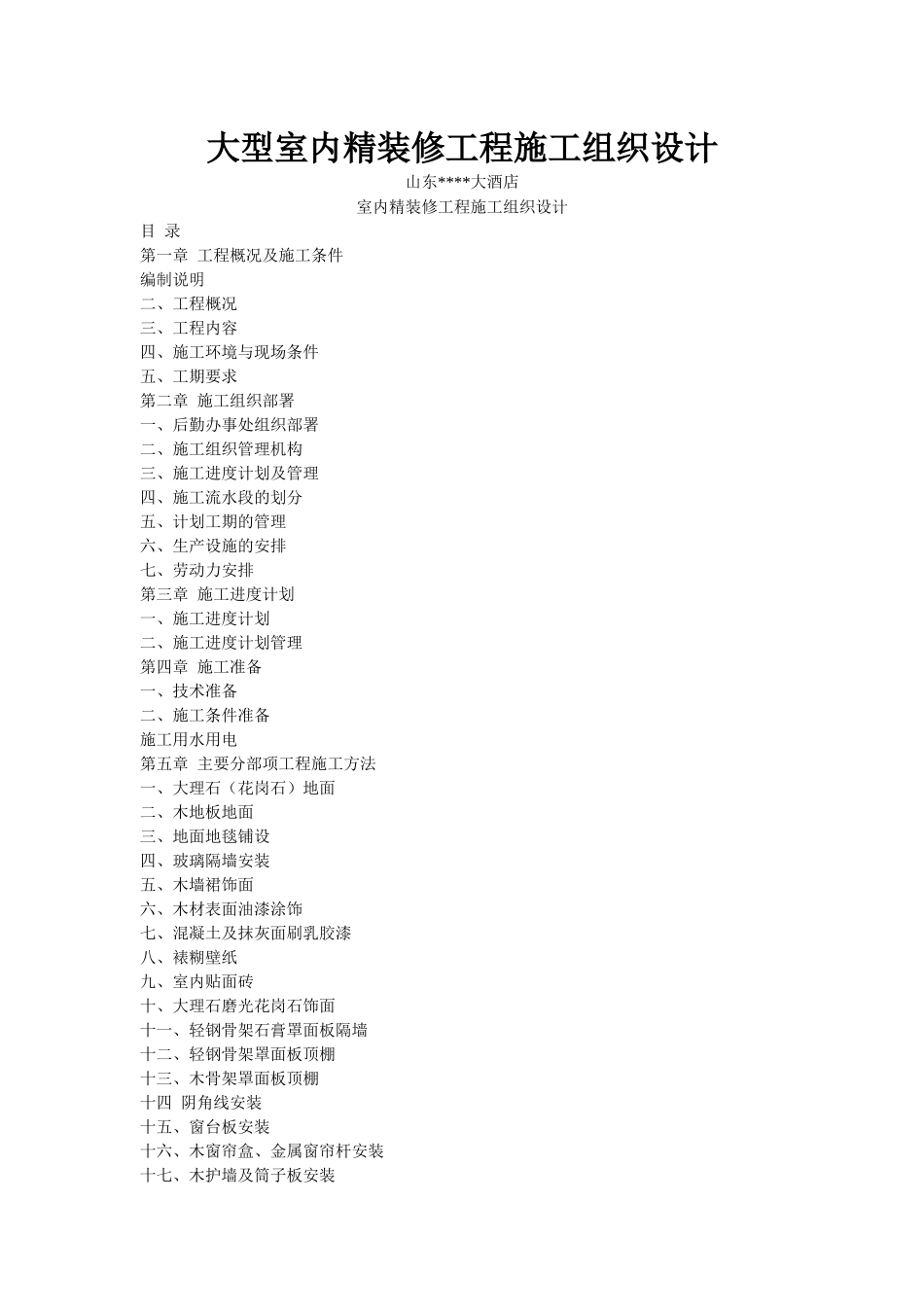 大型室内精装修工程施工组织设计

山东****大酒店

室内精装修工程施工组织设计

目 录

第一章 工程概况及施工条件

编制说明

二、工程概况

三、工程内容

四、施工环境与现场条件

五、工期要求

第二章 施工组织部署

一、后勤办事处组织部署

二、施工组织管理机构

三、施工进度计划及管理

四、施工流水段的划分

五、计划工期的管理

六、生产设施的安排

七、劳动力安排

第三章 施工进度计划

一、施工进度计划

二、施工进度计划管理

第四章 施工准备

一、技术准备

二、施工条件准备

施工用水用电

第五章 主要分部项工程施工方法

一、大理石（花岗石）地面

二、木地板地面

三、地面地毯铺设

四、玻璃隔墙安装

五、木墙裙饰面

六、木材表面油漆涂饰

七、混凝土及抹灰面刷乳胶漆

八、裱糊壁纸

九、室内贴面砖

十、大理石磨光花岗石饰面

十一、轻钢骨架石膏罩面板隔墙

十二、轻钢骨架罩面板顶棚

十三、木骨架罩面板顶棚

十四 阴角线安装

十五、窗台板安装

十六、木窗帘盒、金属窗帘杆安装

十七、木护墙及筒子板安装